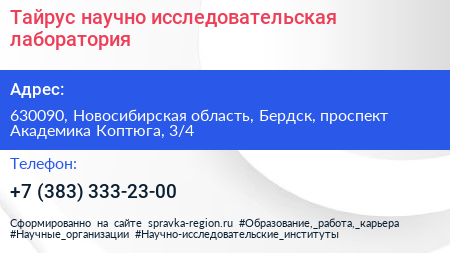 Тайрус научно исследовательская лаборатория

Адрес:

630090, Новосибирская область, Бердск, проспект Академика Коптюга, 3/4

Телефон:

+7 (383) 333-23-00

Сформированно на сайте spravka-region.ru #Образование,_работа,_карьера #Научные_организации #Научно-исследовательские_институты